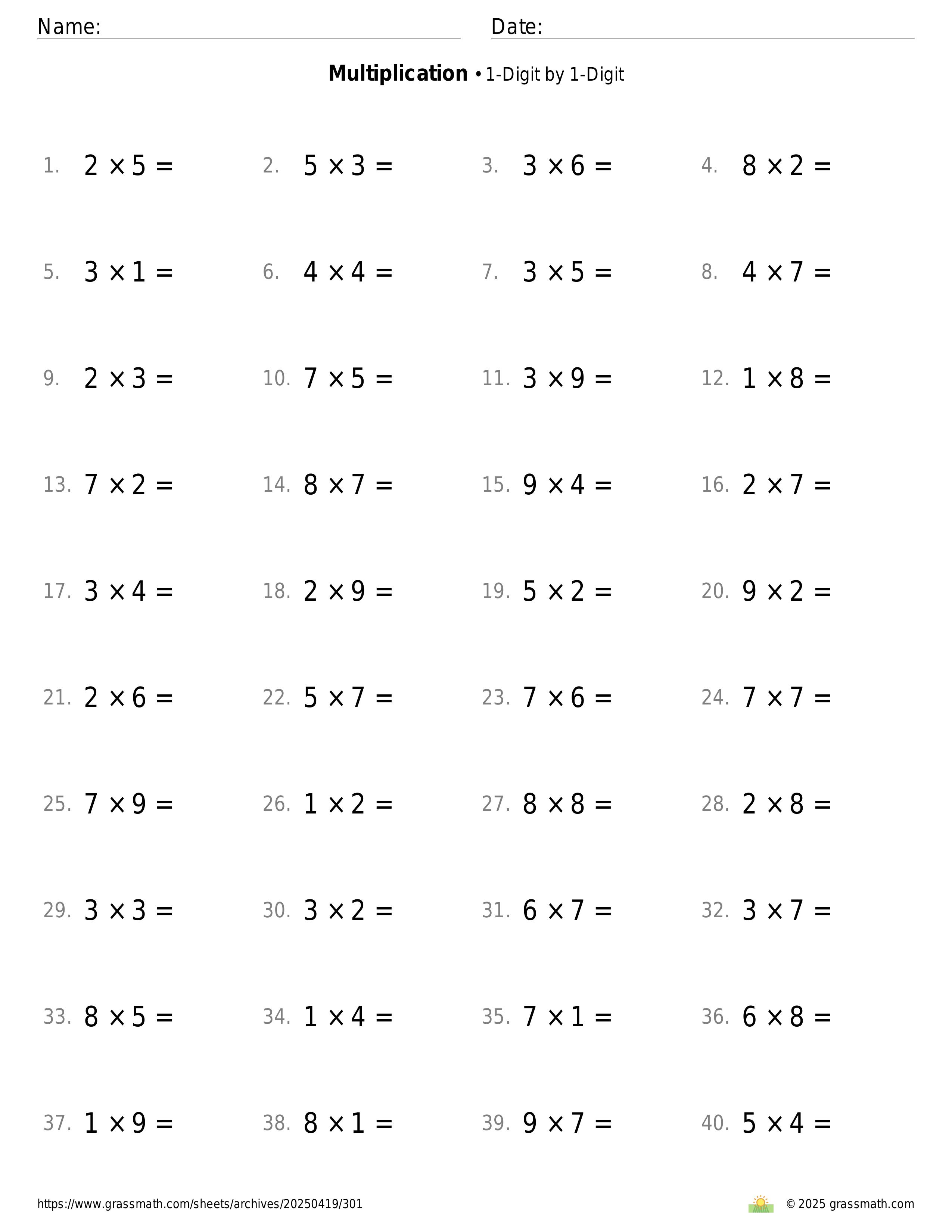 Name: Date:

**Multiplication** • 1-Digit by 1-Digit

1. $2 \times 5 =$ 2. $5 \times 3 =$ 3. $3 \times 6 =$ 4. $8 \times 2 =$

5. $3 \times 1 =$ 6. $4 \times 4 =$ 7. $3 \times 5 =$ 8. $4 \times 7 =$

9. $2 \times 3 =$ 10. $7 \times 5 =$ 11. $3 \times 9 =$ 12. $1 \times 8 =$

13. $7 \times 2 =$ 14. $8 \times 7 =$ 15. $9 \times 4 =$ 16. $2 \times 7 =$

17. $3 \times 4 =$ 18. $2 \times 9 =$ 19. $5 \times 2 =$ 20. $9 \times 2 =$

21. $2 \times 6 =$ 22. $5 \times 7 =$ 23. $7 \times 6 =$ 24. $7 \times 7 =$

25. $7 \times 9 =$ 26. $1 \times 2 =$ 27. $8 \times 8 =$ 28. $2 \times 8 =$

29. $3 \times 3 =$ 30. $3 \times 2 =$ 31. $6 \times 7 =$ 32. $3 \times 7 =$

33. $8 \times 5 =$ 34. $1 \times 4 =$ 35. $7 \times 1 =$ 36. $6 \times 8 =$

37. $1 \times 9 =$ 38. $8 \times 1 =$ 39. $9 \times 7 =$ 40. $5 \times 4 =$

https://www.grassmath.com/sheets/archives/20250419/301 © 2025 grassmath.com